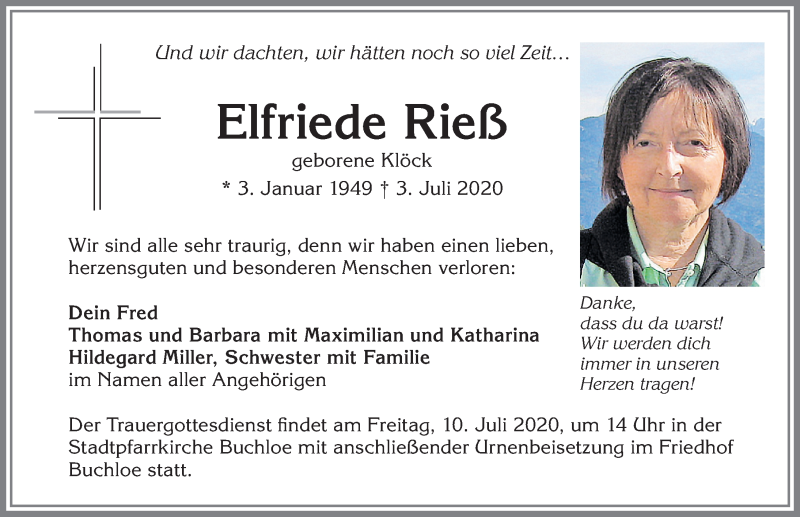 Und wir dachten, wir hätten noch so viel Zeit…

Elfriede Rieß

geborene Klöck

* 3. Januar 1949 † 3. Juli 2020

Wir sind alle sehr traurig, denn wir haben einen lieben, herzensguten und besonderen Menschen verloren:

Dein Fred
Thomas und Barbara mit Maximilian und Katharina
Hildegard Miller, Schwester mit Familie
im Namen aller Angehörigen

Danke, dass du da warst! Wir werden dich immer in unseren Herzen tragen!

Der Trauergottesdienst findet am Freitag, 10. Juli 2020, um 14 Uhr in der Stadtpfarrkirche Buchloe mit anschließender Urnenbeisetzung im Friedhof Buchloe statt.